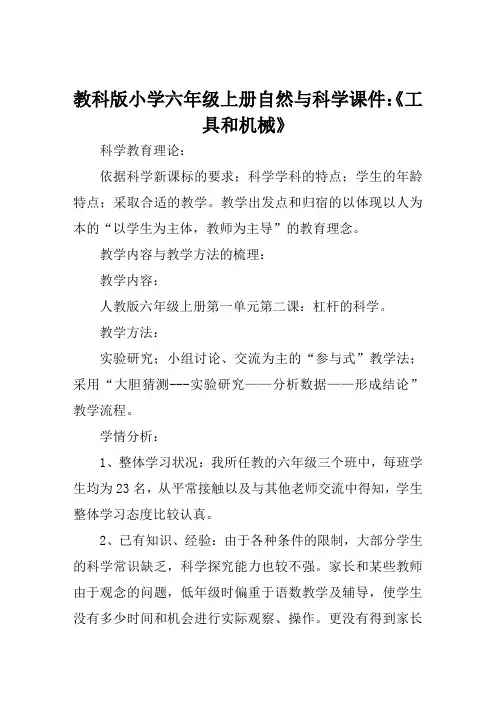 教科版小学六年级上册自然与科学课件:《工具和机械》

科学教育理论:

依据科学新课标的要求;科学学科的特点;学生的年龄特点;采取合适的教学。教学出发点和归宿的以体现以人为本的“以学生为主体,教师为主导”的教育理念。

教学内容与教学方法的梳理:

教学内容:

人教版六年级上册第一单元第二课:杠杆的科学。

教学方法:

实验研究;小组讨论、交流为主的“参与式”教学法;采用“大胆猜测---实验研究——分析数据——形成结论”教学流程。

学情分析:

1、整体学习状况:我所任教的六年级三个班中,每班学生均为23名,从平常接触以及与其他老师交流中得知,学生整体学习态度比较认真。

2、已有知识、经验:由于各种条件的限制,大部分学生的科学常识缺乏,科学探究能力也较不强。家长和某些教师由于观念的问题,低年级时偏重于语数教学及辅导,使学生没有多少时间和机会进行实际观察、操作。更没有得到家长